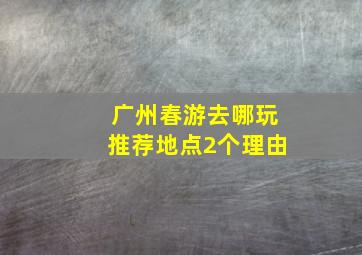 广州春游去哪玩
推荐地点2个理由